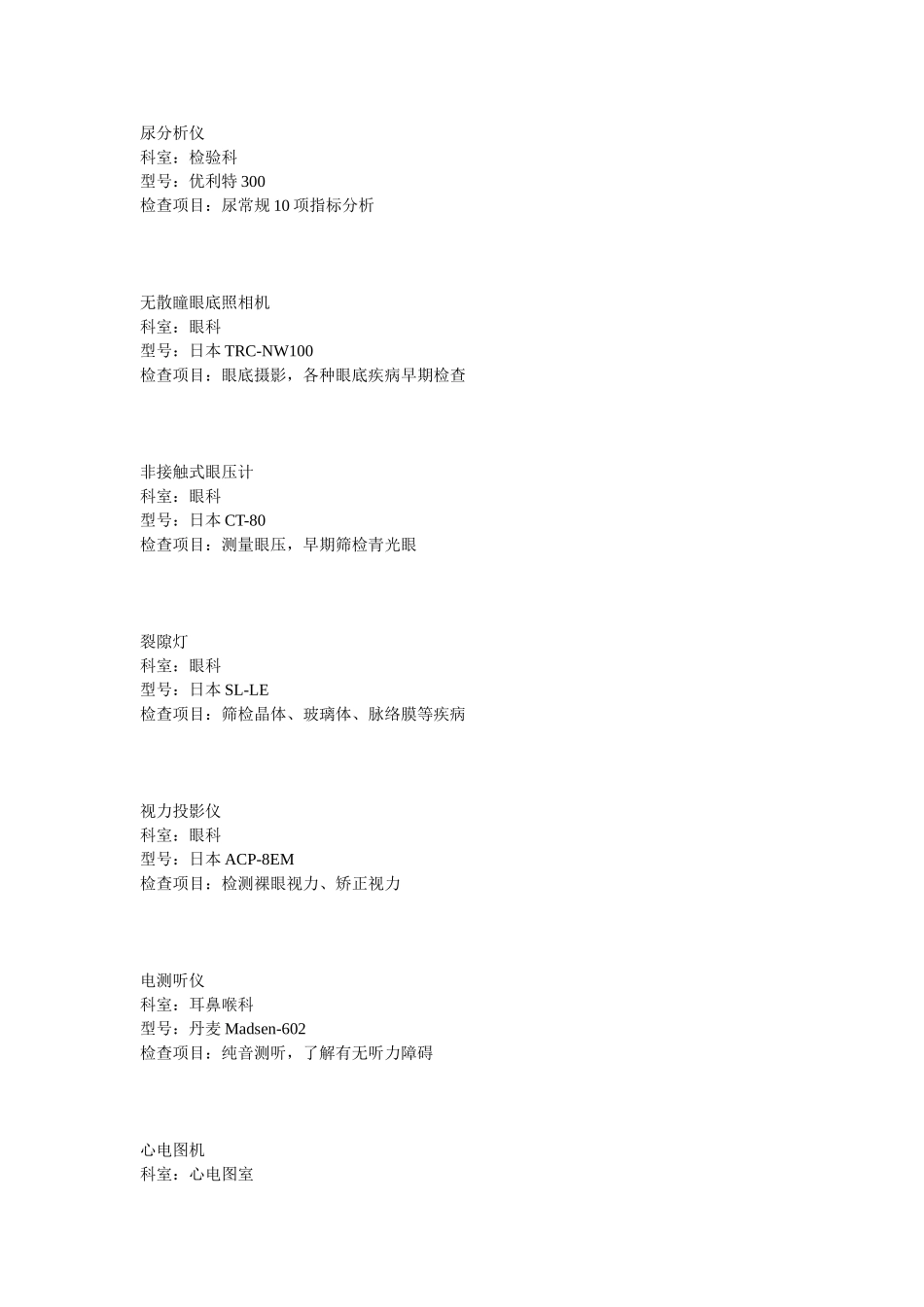 尿分析仪
科室：检验科
型号：优利特 300
检查项目：尿常规 10 项指标分析

无散瞳眼底照相机
科室：眼科
型号：日本 TRC-NW100
检查项目：眼底摄影，各种眼底疾病早期检查

非接触式眼压计
科室：眼科
型号：日本 CT-80
检查项目：测量眼压，早期筛检青光眼

裂隙灯
科室：眼科
型号：日本 SL-LE
检查项目：筛检晶体、玻璃体、脉络膜等疾病

视力投影仪
科室：眼科
型号：日本 ACP-8EM
检查项目：检测裸眼视力、矫正视力

电测听仪
科室：耳鼻喉科
型号：丹麦 Madsen-602
检查项目：纯音测听，了解有无听力障碍

心电图机
科室：心电图室